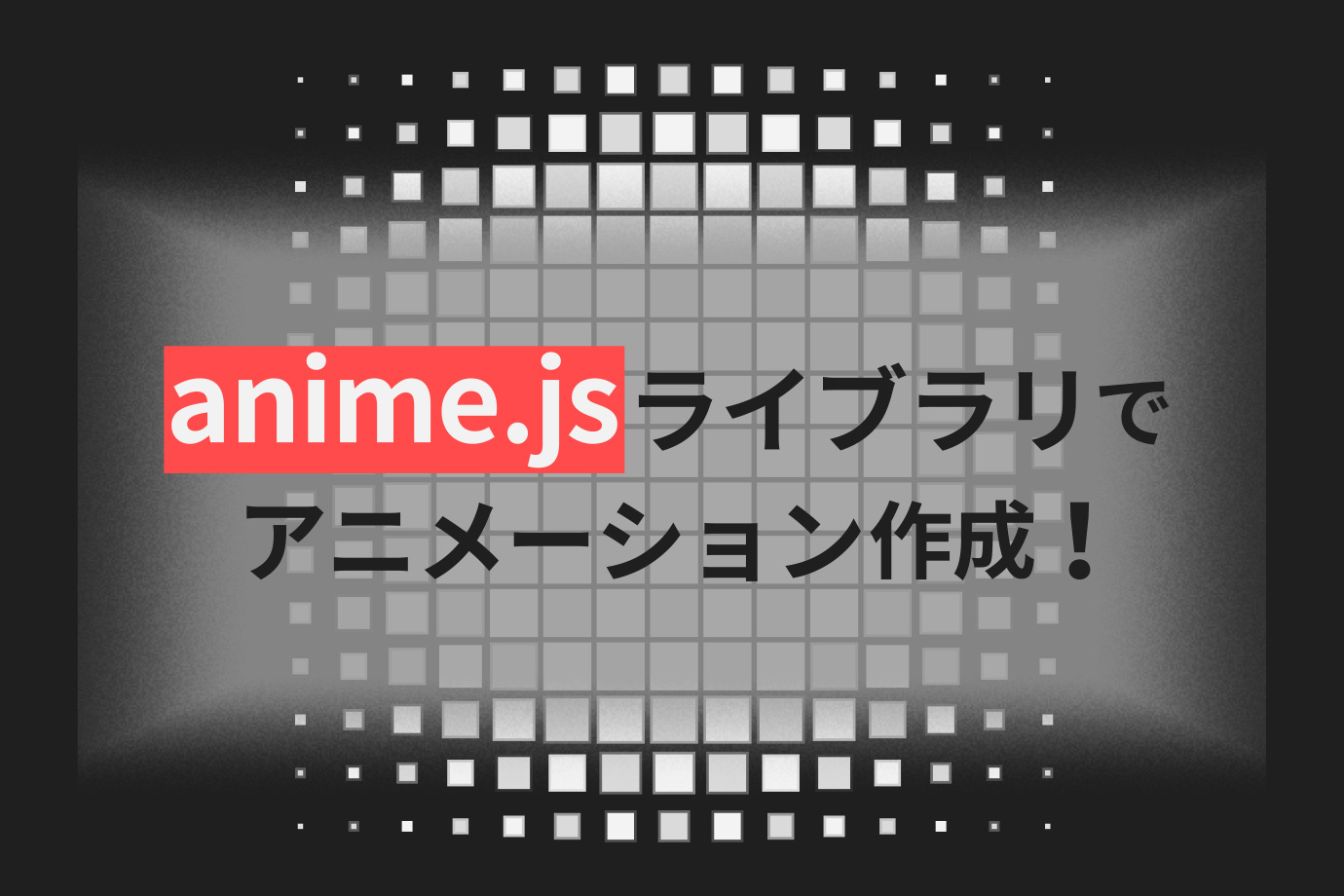 anime.jsライブラリで
アニメーション作成！